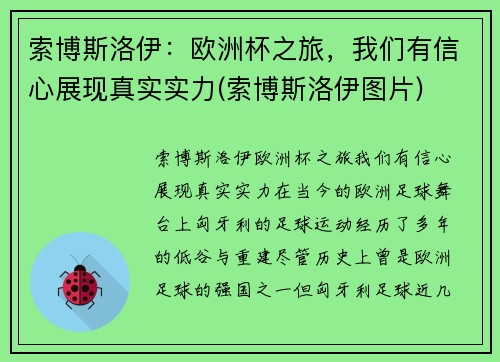 索博斯洛伊：欧洲杯之旅，我们有信心展现真实实力(索博斯洛伊图片)

索博斯洛伊欧洲杯之旅我们有信心展现真实实力在当今的欧洲足球舞台上匈牙利的足球运动经历了多年的低谷与重建尽管历史上曾是欧洲足球的强国之一但匈牙利足球近几